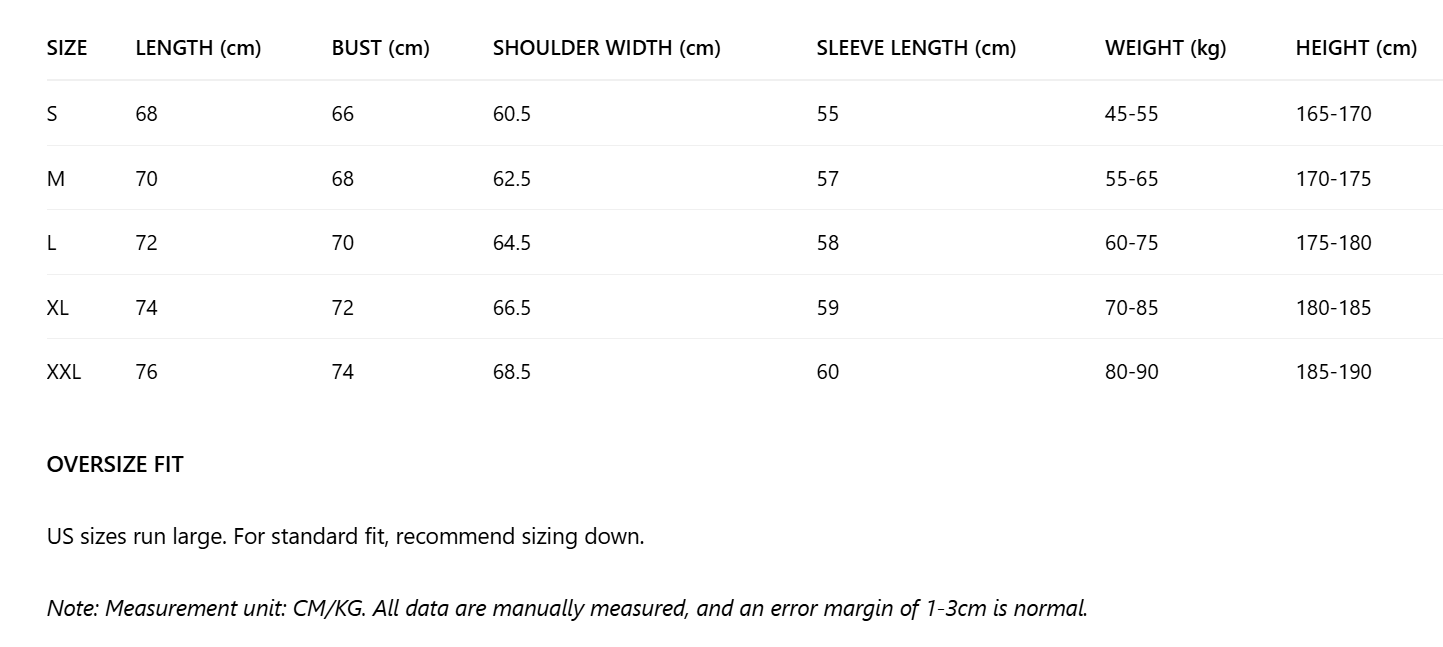 | SIZE | LENGTH (cm) | BUST (cm) | SHOULDER WIDTH (cm) | SLEEVE LENGTH (cm) | WEIGHT (kg) | HEIGHT (cm) |
|---|---|---|---|---|---|---|
| S | 68 | 66 | 60.5 | 55 | 45-55 | 165-170 |
| M | 70 | 68 | 62.5 | 57 | 55-65 | 170-175 |
| L | 72 | 70 | 64.5 | 58 | 60-75 | 175-180 |
| XL | 74 | 72 | 66.5 | 59 | 70-85 | 180-185 |
| XXL | 76 | 74 | 68.5 | 60 | 80-90 | 185-190 |

OVERSIZE FIT

US sizes run large. For standard fit, recommend sizing down.

Note: Measurement unit: CM/KG. All data are manually measured, and an error margin of 1-3cm is normal.